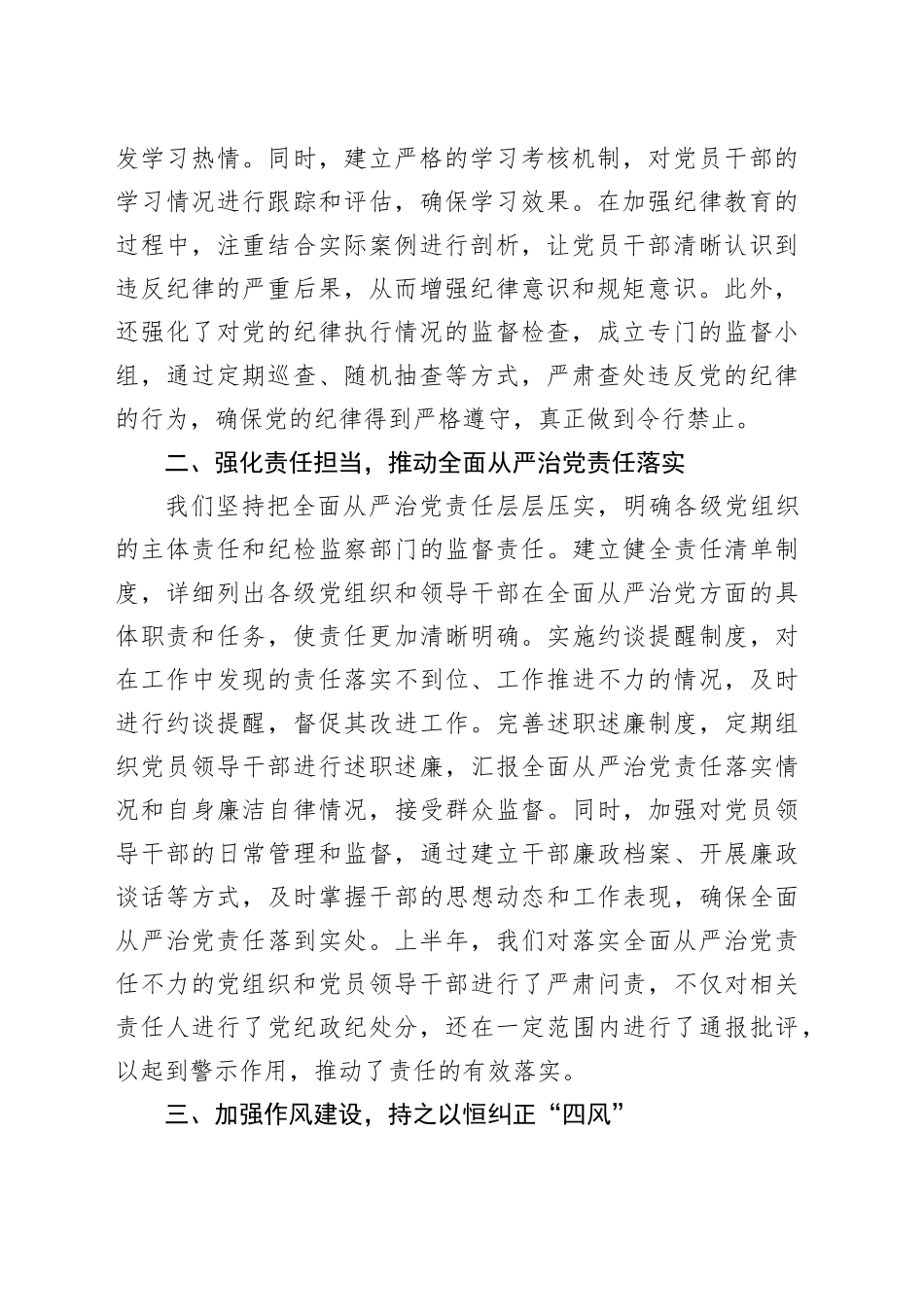 发学习热情。同时，建立严格的学习考核机制，对党员干部的学习情况进行跟踪和评估，确保学习效果。在加强纪律教育的过程中，注重结合实际案例进行剖析，让党员干部清晰认识到违反纪律的严重后果，从而增强纪律意识和规矩意识。此外，还强化了对党的纪律执行情况的监督检查，成立专门的监督小组，通过定期巡查、随机抽查等方式，严肃查处违反党的纪律的行为，确保党的纪律得到严格遵守，真正做到令行禁止。

二、强化责任担当，推动全面从严治党责任落实

我们坚持把全面从严治党责任层层压实，明确各级党组织的主体责任和纪检监察部门的监督责任。建立健全责任清单制度，详细列出各级党组织和领导干部在全面从严治党方面的具体职责和任务，使责任更加清晰明确。实施约谈提醒制度，对在工作中发现的责任落实不到位、工作推进不力的情况，及时进行约谈提醒，督促其改进工作。完善述职述廉制度，定期组织党员领导干部进行述职述廉，汇报全面从严治党责任落实情况和自身廉洁自律情况，接受群众监督。同时，加强对党员领导干部的日常管理和监督，通过建立干部廉政档案、开展廉政谈话等方式，及时掌握干部的思想动态和工作表现，确保全面从严治党责任落到实处。上半年，我们对落实全面从严治党责任不力的党组织和党员领导干部进行了严肃问责，不仅对相关责任人进行了党纪政纪处分，还在一定范围内进行了通报批评，以起到警示作用，推动了责任的有效落实。

三、加强作风建设，持之以恒纠正“四风”